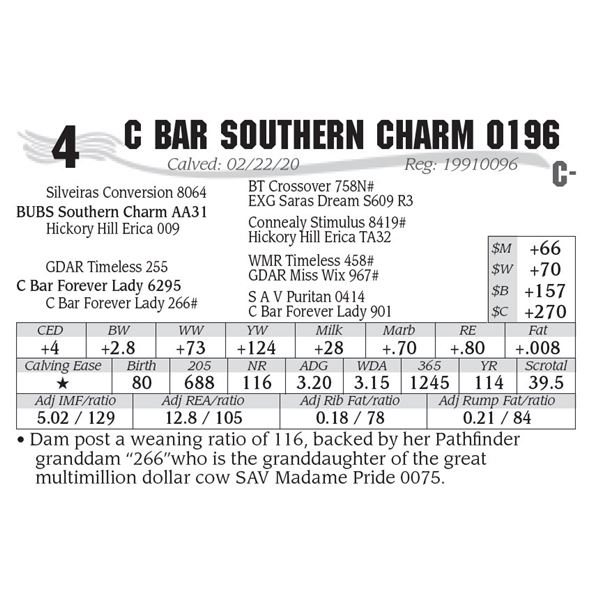 4 C BAR SOUTHERN CHARM 0196

Calved: 02/22/20 Reg: 19910096

C-

Silveiras Conversion 8064
BUBS Southern Charm AA31
Hickory Hill Erica 009

GDAR Timeless 255
C Bar Forever Lady 6295
C Bar Forever Lady 266#

BT Crossover 758N#
EXG Saras Dream S609 R3

Connealy Stimulus 8419#
Hickory Hill Erica TA32

WMR Timeless 458#
GDAR Miss Wix 967#

S A V Puritan 0414
C Bar Forever Lady 901

$M +66
$W +70
$B +157
$C +270

| CED | BW | WW | YW | Milk | Marb | RE | Fat |
|---|---|---|---|---|---|---|---|
| +4 | +2.8 | +73 | +124 | +28 | +.70 | +.80 | +.008 |

| Calving Ease | Birth | 205 | NR | ADG | WDA | 365 | YR | Scrotal |
|---|---|---|---|---|---|---|---|---|
| ★ | 80 | 688 | 116 | 3.20 | 3.15 | 1245 | 114 | 39.5 |

| Adj IMF/ratio | Adj REA/ratio | Adj Rib Fat/ratio | Adj Rump Fat/ratio |
|---|---|---|---|
| 5.02 / 129 | 12.8 / 105 | 0.18 / 78 | 0.21 / 84 |

• Dam post a weaning ratio of 116, backed by her Pathfinder granddam "266"who is the granddaughter of the great multimillion dollar cow SAV Madame Pride 0075.